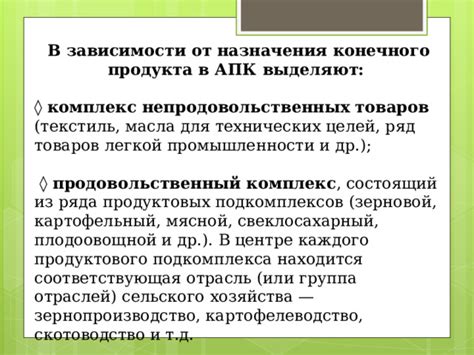 В зависимости от назначения конечного продукта в АПК выделяют:

◊ комплекс непродовольственных товаров (текстиль, масла для технических целей, ряд товаров легкой промышленности и др.);

◊ продовольственный комплекс, состоящий из ряда продуктовых подкомплексов (зерновой, картофельный, мясной, свеклосахарный, плодоовощной и др.). В центре каждого продуктового подкомплекса находится соответствующая отрасль (или группа отраслей) сельского хозяйства — зернопроизводство, картофелеводство, скотоводство и т.д.